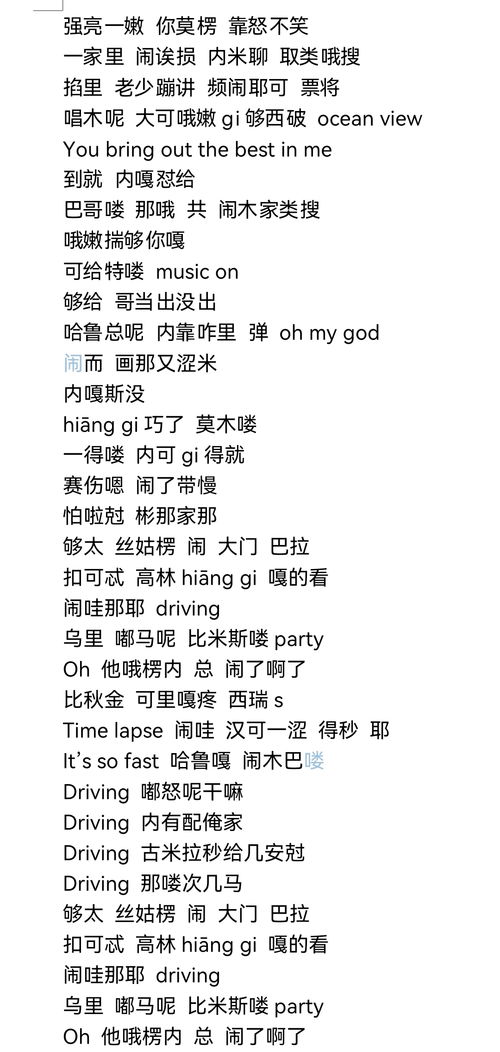 强亮一嫩 你莫楞 靠怒不笑
一家里 闹诶损 内米聊 取类哦搜
掐里 老少蹦讲 频闹耶可 票将
唱木呢 大可哦嫩 gi 够西破 ocean view
You bring out the best in me
到就 内嘎怼给
巴哥喽 那哦 共 闹木家类搜
哦嫩揣够你嘎
可给特喽 music on
够给 哥当出没出
哈鲁总呢 内靠咋里 弹 oh my god
闹而 画那又涩米
内嘎斯没
hiāng gi 巧了 莫木喽
一得喽 内可 gi 得就
赛伤嗯 闹了带慢
怕啦尅 彬那家那
够太 丝姑楞 闹 大门 巴拉
扣可忒 高林 hiāng gi 嘎的看
闹哇那耶 driving
乌里 嘟马呢 比米斯喽 party
Oh 他哦楞内 总 闹了啊了
比秋金 可里嘎疼 西瑞 s
Time lapse 闹哇 汉可一涩 得秒 耶
It's so fast 哈鲁嘎 闹木巴喽
Driving 嘟怒呢干嘛
Driving 内有配俺家
Driving 古米拉秒给几安尅
Driving 那喽次几马
够太 丝姑楞 闹 大门 巴拉
扣可忒 高林 hiāng gi 嘎的看
闹哇那耶 driving
乌里 嘟马呢 比米斯喽 party
Oh 他哦楞内 总 闹了啊了